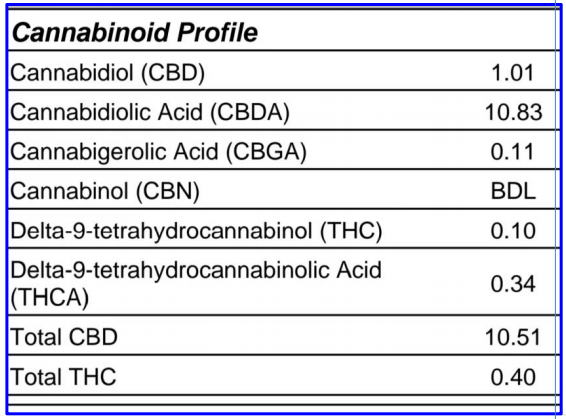 | Cannabinoid Profile | |
|---|---|
| Cannabidiol (CBD) | 1.01 |
| Cannabidiolic Acid (CBDA) | 10.83 |
| Cannabigerolic Acid (CBGA) | 0.11 |
| Cannabinol (CBN) | BDL |
| Delta-9-tetrahydrocannabinol (THC) | 0.10 |
| Delta-9-tetrahydrocannabinolic Acid (THCA) | 0.34 |
| Total CBD | 10.51 |
| Total THC | 0.40 |